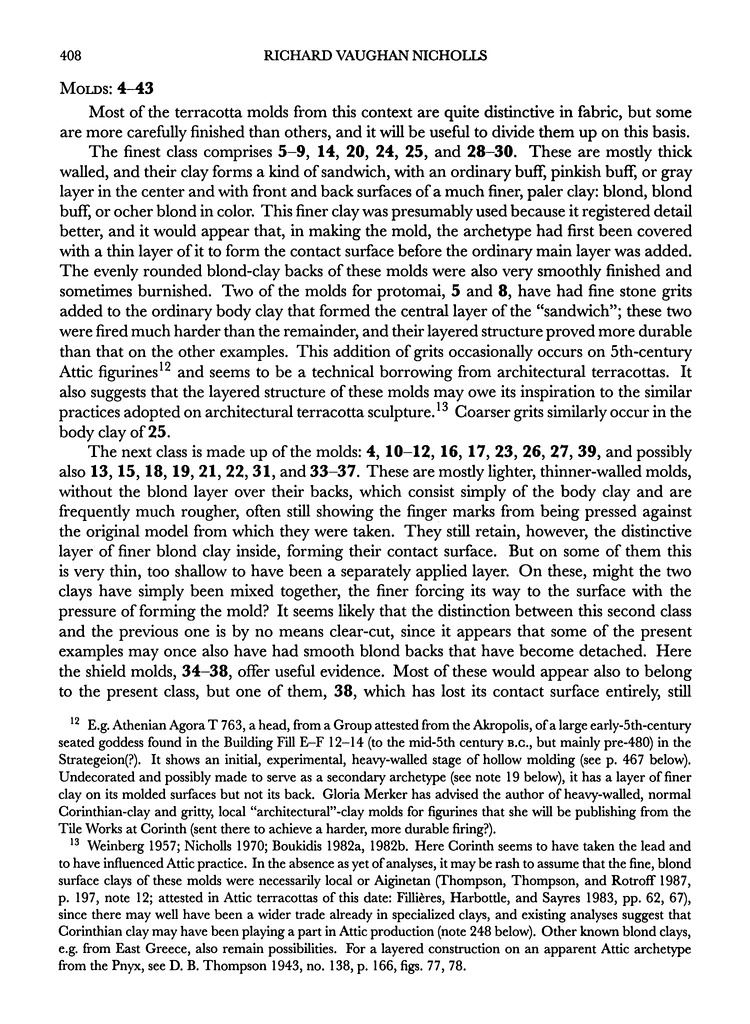 408 RICHARD VAUGHAN NICHOLLS

MOLDS: 4–43

Most of the terracotta molds from this context are quite distinctive in fabric, but some are more carefully finished than others, and it will be useful to divide them up on this basis.

The finest class comprises 5–9, 14, 20, 24, 25, and 28–30. These are mostly thick walled, and their clay forms a kind of sandwich, with an ordinary buff, pinkish buff, or gray layer in the center and with front and back surfaces of a much finer, paler clay: blond, blond buff, or ocher blond in color. This finer clay was presumably used because it registered detail better, and it would appear that, in making the mold, the archetype had first been covered with a thin layer of it to form the contact surface before the ordinary main layer was added. The evenly rounded blond-clay backs of these molds were also very smoothly finished and sometimes burnished. Two of the molds for protomai, 5 and 8, have had fine stone grits added to the ordinary body clay that formed the central layer of the "sandwich"; these two were fired much harder than the remainder, and their layered structure proved more durable than that on the other examples. This addition of grits occasionally occurs on 5th-century Attic figurines$^{12}$ and seems to be a technical borrowing from architectural terracottas. It also suggests that the layered structure of these molds may owe its inspiration to the similar practices adopted on architectural terracotta sculpture.$^{13}$ Coarser grits similarly occur in the body clay of 25.

The next class is made up of the molds: 4, 10–12, 16, 17, 23, 26, 27, 39, and possibly also 13, 15, 18, 19, 21, 22, 31, and 33–37. These are mostly lighter, thinner-walled molds, without the blond layer over their backs, which consist simply of the body clay and are frequently much rougher, often still showing the finger marks from being pressed against the original model from which they were taken. They still retain, however, the distinctive layer of finer blond clay inside, forming their contact surface. But on some of them this is very thin, too shallow to have been a separately applied layer. On these, might the two clays have simply been mixed together, the finer forcing its way to the surface with the pressure of forming the mold? It seems likely that the distinction between this second class and the previous one is by no means clear-cut, since it appears that some of the present examples may once also have had smooth blond backs that have become detached. Here the shield molds, 34–38, offer useful evidence. Most of these would appear also to belong to the present class, but one of them, 38, which has lost its contact surface entirely, still

$^{12}$ E.g. Athenian Agora T 763, a head, from a Group attested from the Akropolis, of a large early-5th-century seated goddess found in the Building Fill E–F 12–14 (to the mid-5th century B.C., but mainly pre-480) in the Strategeion(?). It shows an initial, experimental, heavy-walled stage of hollow molding (see p. 467 below). Undecorated and possibly made to serve as a secondary archetype (see note 19 below), it has a layer of finer clay on its molded surfaces but not its back. Gloria Merker has advised the author of heavy-walled, normal Corinthian-clay and gritty, local "architectural"-clay molds for figurines that she will be publishing from the Tile Works at Corinth (sent there to achieve a harder, more durable firing?).

$^{13}$ Weinberg 1957; Nicholls 1970; Boukidis 1982a, 1982b. Here Corinth seems to have taken the lead and to have influenced Attic practice. In the absence as yet of analyses, it may be rash to assume that the fine, blond surface clays of these molds were necessarily local or Aiginetan (Thompson, Thompson, and Rotroff 1987, p. 197, note 12; attested in Attic terracottas of this date: Fillières, Harbottle, and Sayres 1983, pp. 62, 67), since there may well have been a wider trade already in specialized clays, and existing analyses suggest that Corinthian clay may have been playing a part in Attic production (note 248 below). Other known blond clays, e.g. from East Greece, also remain possibilities. For a layered construction on an apparent Attic archetype from the Pnyx, see D. B. Thompson 1943, no. 138, p. 166, figs. 77, 78.